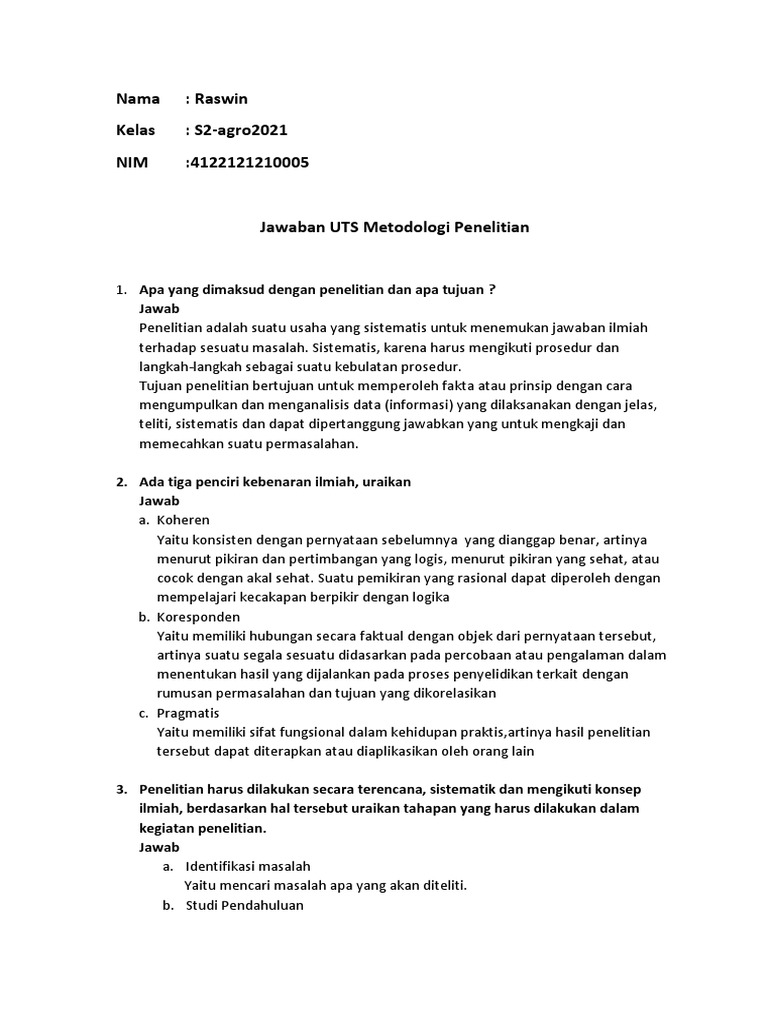 Nama : Raswin

Kelas : S2-agro2021

NIM :4122121210005

Jawaban UTS Metodologi Penelitian

1. Apa yang dimaksud dengan penelitian dan apa tujuan ?
Jawab
Penelitian adalah suatu usaha yang sistematis untuk menemukan jawaban ilmiah terhadap sesuatu masalah. Sistematis, karena harus mengikuti prosedur dan langkah-langkah sebagai suatu kebulatan prosedur.
Tujuan penelitian bertujuan untuk memperoleh fakta atau prinsip dengan cara mengumpulkan dan menganalisis data (informasi) yang dilaksanakan dengan jelas, teliti, sistematis dan dapat dipertanggung jawabkan yang untuk mengkaji dan memecahkan suatu permasalahan.

2. Ada tiga penciri kebenaran ilmiah, uraikan
Jawab
a. Koheren
Yaitu konsisten dengan pernyataan sebelumnya yang dianggap benar, artinya menurut pikiran dan pertimbangan yang logis, menurut pikiran yang sehat, atau cocok dengan akal sehat. Suatu pemikiran yang rasional dapat diperoleh dengan mempelajari kecakapan berpikir dengan logika
b. Koresponden
Yaitu memiliki hubungan secara faktual dengan objek dari pernyataan tersebut, artinya suatu segala sesuatu didasarkan pada percobaan atau pengalaman dalam menentukan hasil yang dijalankan pada proses penyelidikan terkait dengan rumusan permasalahan dan tujuan yang dikorelasikan
c. Pragmatis
Yaitu memiliki sifat fungsional dalam kehidupan praktis,artinya hasil penelitian tersebut dapat diterapkan atau diaplikasikan oleh orang lain

3. Penelitian harus dilakukan secara terencana, sistematik dan mengikuti konsep ilmiah, berdasarkan hal tersebut uraikan tahapan yang harus dilakukan dalam kegiatan penelitian.
Jawab
a. Identifikasi masalah
Yaitu mencari masalah apa yang akan diteliti.
b. Studi Pendahuluan